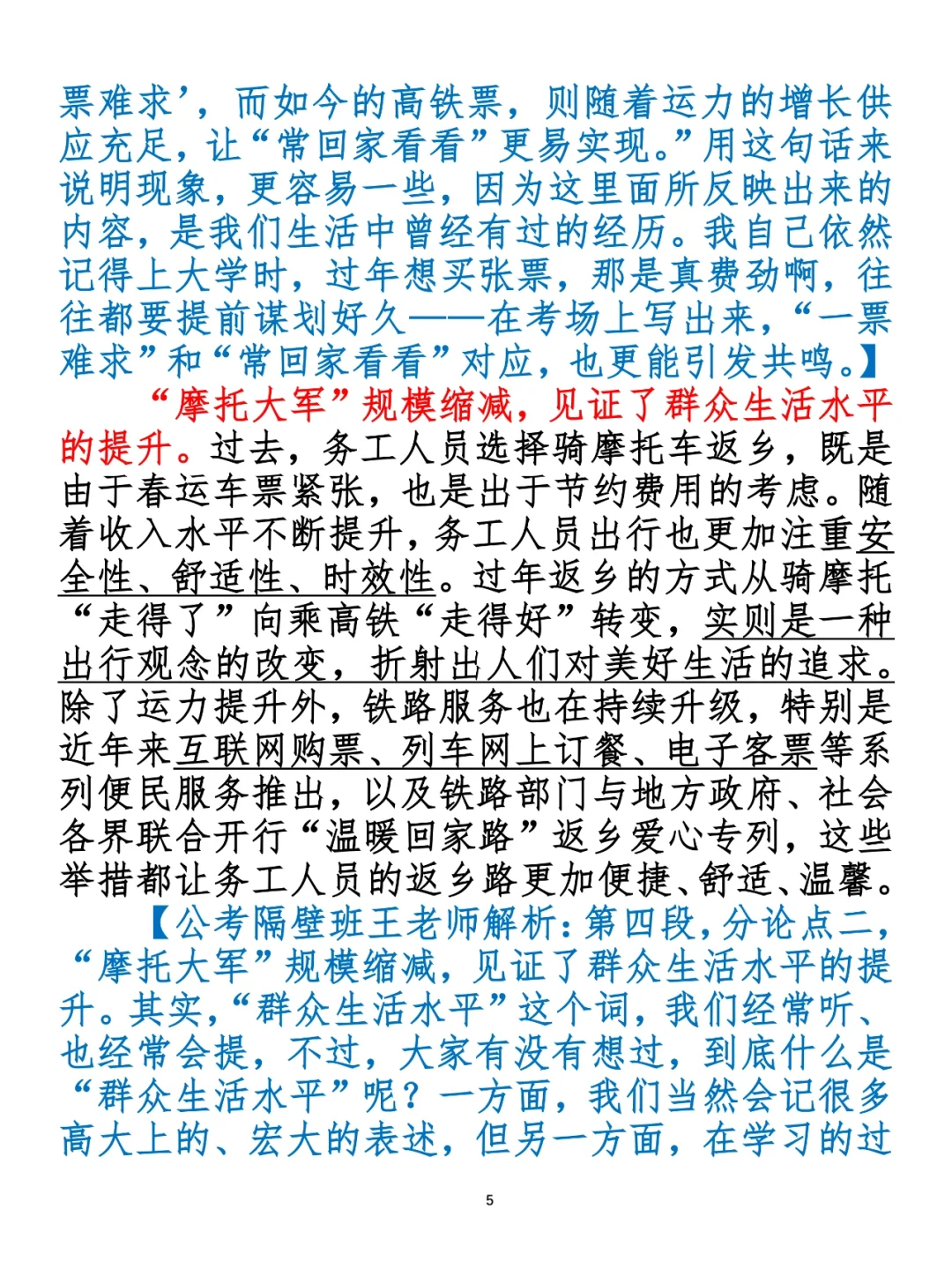 票难求’，而如今的高铁票，则随着运力的增长供应充足，让“常回家看看”更易实现。”用这句话来说明现象，更容易一些，因为这里面所反映出来的内容，是我们生活中曾经有过的经历。我自己依然记得上大学时，过年想买张票，那是真费劲啊，往往都要提前谋划好久——在考场上写出来，“一票难求”和“常回家看看”对应，也更能引发共鸣。】

“摩托大军”规模缩减，见证了群众生活水平的提升。过去，务工人员选择骑摩托车返乡，既是由于春运车票紧张，也是出于节约费用的考虑。随着收入水平不断提升，务工人员出行也更加注重安全性、舒适性、时效性。过年返乡的方式从骑摩托“走得了”向乘高铁“走得好”转变，实则是一种出行观念的改变，折射出人们对美好生活的追求。除了运力提升外，铁路服务也在持续升级，特别是近年来互联网购票、列车网上订餐、电子客票等系列便民服务推出，以及铁路部门与地方政府、社会各界联合开行“温暖回家路”返乡爱心专列，这些举措都让务工人员的返乡路更加便捷、舒适、温馨。

【公考隔壁班王老师解析：第四段，分论点二，“摩托大军”规模缩减，见证了群众生活水平的提升。其实，“群众生活水平”这个词，我们经常听、也经常会提，不过，大家有没有想过，到底什么是“群众生活水平”呢？一方面，我们当然会记很多高大上的、宏大的表述，但另一方面，在学习的过

5